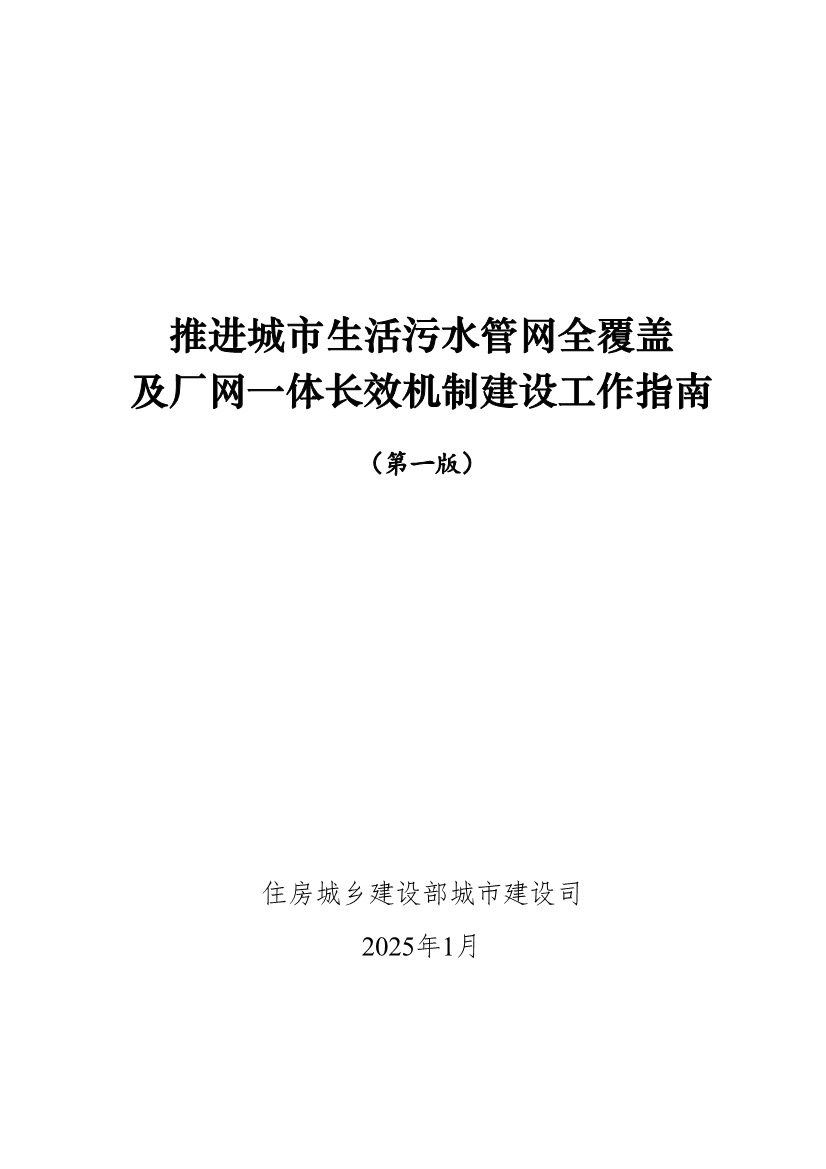 推进城市生活污水管网全覆盖
及厂网一体长效机制建设工作指南

（第一版）

住房城乡建设部城市建设司

2025年1月